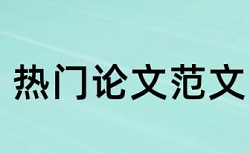 热门论文范文